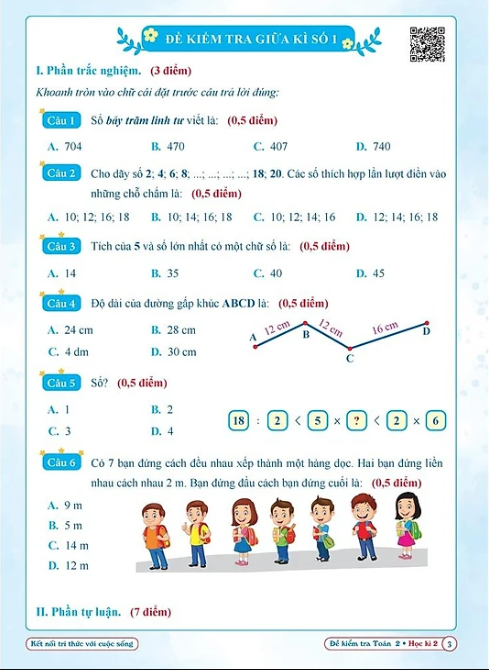 ĐỀ KIỂM TRA GIỮA KÌ SỐ 1

I. Phần trắc nghiệm. (3 điểm)

Khoanh tròn vào chữ cái đặt trước câu trả lời đúng:

Câu 1 Số bảy trăm linh tư viết là: (0,5 điểm)

A. 704 B. 470 C. 407 D. 740

Câu 2 Cho dãy số 2; 4; 6; 8; ...; ...; ...; ...; 18; 20. Các số thích hợp lần lượt điền vào những chỗ chấm là: (0,5 điểm)

A. 10; 12; 16; 18 B. 10; 14; 16; 18 C. 10; 12; 14; 16 D. 12; 14; 16; 18

Câu 3 Tích của 5 và số lớn nhất có một chữ số là: (0,5 điểm)

A. 14 B. 35 C. 40 D. 45

Câu 4 Độ dài của đường gấp khúc ABCD là: (0,5 điểm)

A. 24 cm B. 28 cm

C. 4 dm D. 30 cm

A 12 cm B 12 cm C 16 cm D

Câu 5 Số? (0,5 điểm)

A. 1 B. 2

C. 3 D. 4

18 : 2 < 5 × ? < 2 × 6

Câu 6 Có 7 bạn đứng cách đều nhau xếp thành một hàng dọc. Hai bạn đứng liền nhau cách nhau 2 m. Bạn đứng đầu cách bạn đứng cuối là: (0,5 điểm)

A. 9 m

B. 5 m

C. 14 m

D. 12 m

II. Phần tự luận. (7 điểm)

Kết nối tri thức với cuộc sống

Đề kiểm tra Toán 2 • Học kì 2 3